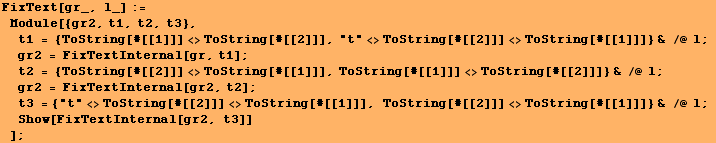 FixText[gr_, l_] :=
 Module[{gr2, t1, t2, t3},
  t1 = {ToString[#[[1]]] <> ToString[#[[2]]], "t" <> ToString[#[[2]]] <> ToString[#[[1]]]} & /@ l;
  gr2 = FixTextInternal[gr, t1];
  t2 = {ToString[#[[2]]] <> ToString[#[[1]]], ToString[#[[1]]] <> ToString[#[[2]]]} & /@ l;
  gr2 = FixTextInternal[gr2, t2];
  t3 = {"t" <> ToString[#[[2]]] <> ToString[#[[1]]], ToString[#[[2]]] <> ToString[#[[1]]]} & /@ l;
  Show[FixTextInternal[gr2, t3]]
 ];